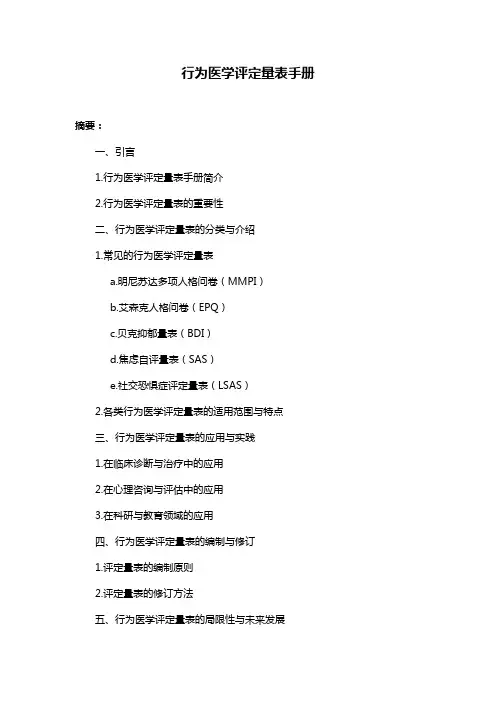 行为医学评定量表手册

摘要：

一、引言

1.行为医学评定量表手册简介

2.行为医学评定量表的重要性

二、行为医学评定量表的分类与介绍

1.常见的行为医学评定量表

a.明尼苏达多项人格问卷（MMPI）

b.艾森克人格问卷（EPQ）

c.贝克抑郁量表（BDI）

d.焦虑自评量表（SAS）

e.社交恐惧症评定量表（LSAS）

2.各类行为医学评定量表的适用范围与特点

三、行为医学评定量表的应用与实践

1.在临床诊断与治疗中的应用

2.在心理咨询与评估中的应用

3.在科研与教育领域的应用

四、行为医学评定量表的编制与修订

1.评定量表的编制原则

2.评定量表的修订方法

五、行为医学评定量表的局限性与未来发展